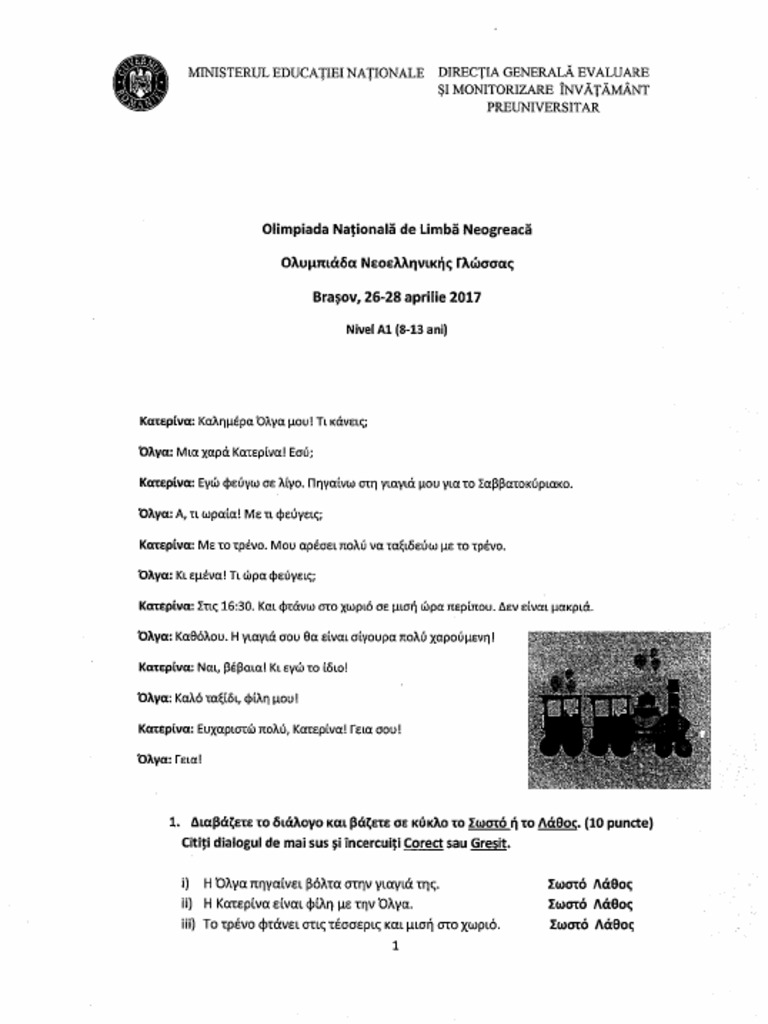 MINISTERUL EDUCAȚIEI NAȚIONALE DIRECȚIA GENERALĂ EVALUARE ȘI MONITORIZARE ÎNVĂȚĂMÂNT PREUNIVERSITAR

Olimpiada Națională de Limbă Neogreacă

Ολυμπιάδα Νεοελληνικής Γλώσσας

Brașov, 26-28 aprilie 2017

Nivel A1 (8-13 ani)

Κατερίνα: Καλημέρα Όλγα μου! Τι κάνεις;

Όλγα: Μια χαρά Κατερίνα! Εσύ;

Κατερίνα: Εγώ φεύγω σε λίγο. Πηγαίνω στη γιαγιά μου για το Σαββατοκύριακο.

Όλγα: Α, τι ωραία! Με τι φεύγεις;

Κατερίνα: Με το τρένο. Μου αρέσει πολύ να ταξιδεύω με το τρένο.

Όλγα: Κι εμένα! Τι ώρα φεύγεις;

Κατερίνα: Στις 16:30. Και φτάνω στο χωριό σε μισή ώρα περίπου. Δεν είναι μακριά.

Όλγα: Καθόλου. Η γιαγιά σου θα είναι σίγουρα πολύ χαρούμενη!

Κατερίνα: Ναι, βέβαια! Κι εγώ το ίδιο!

Όλγα: Καλό ταξίδι, φίλη μου!

Κατερίνα: Ευχαριστώ πολύ, Κατερίνα! Γεια σου!

Όλγα: Γεια!

1. Διαβάζετε το διάλογο και βάζετε σε κύκλο το Σωστό ή το Λάθος. (10 puncte)
Citiți dialogul de mai sus și încercuiți Corect sau Greșit.

i) Η Όλγα πηγαίνει βόλτα στην γιαγιά της. Σωστό Λάθος
ii) Η Κατερίνα είναι φίλη με την Όλγα. Σωστό Λάθος
iii) Το τρένο φτάνει στις τέσσερις και μισή στο χωριό. Σωστό Λάθος

1